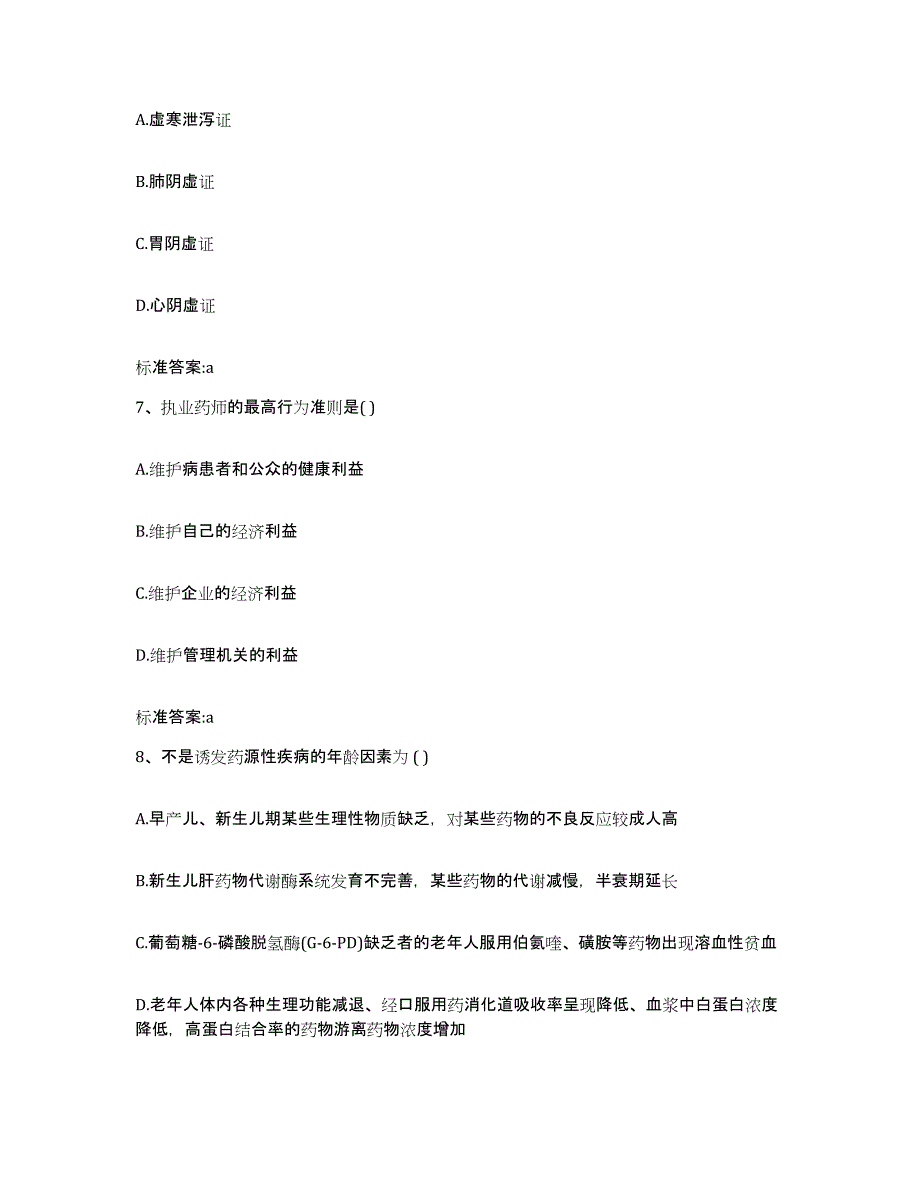 A.虚寒泄泻证

B.肺阴虚证

C.胃阴虚证

D.心阴虚证

标准答案:a

7、执业药师的最高行为准则是( )

A.维护病患者和公众的健康利益

B.维护自己的经济利益

C.维护企业的经济利益

D.维护管理机关的利益

标准答案:a

8、不是诱发药源性疾病的年龄因素为 ( )

A.早产儿、新生儿期某些生理性物质缺乏，对某些药物的不良反应较成人高

B.新生儿肝药物代谢酶系统发育不完善，某些药物的代谢减慢，半衰期延长

C.葡萄糖-6-磷酸脱氢酶(G-6-PD)缺乏者的老年人服用伯氨喹、磺胺等药物出现溶血性贫血

D.老年人体内各种生理功能减退、经口服用药消化道吸收率呈现降低、血浆中白蛋白浓度降低，高蛋白结合率的药物游离药物浓度增加